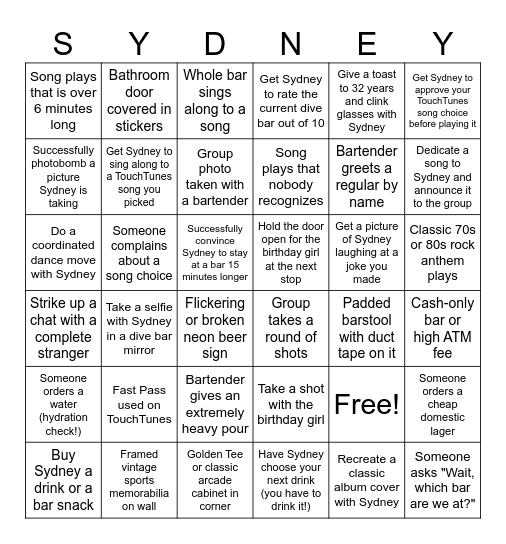 | S | Y | D | N | E | Y |
|---|---|---|---|---|---|
| Song plays that is over 6 minutes long | Bathroom door covered in stickers | Whole bar sings along to a song | Get Sydney to rate the current dive bar out of 10 | Give a toast to 32 years and clink glasses with Sydney | Get Sydney to approve your TouchTunes song choice before playing it |
| Successfully photobomb a picture Sydney is taking | Get Sydney to sing along to a TouchTunes song you picked | Group photo taken with a bartender | Song plays that nobody recognizes | Bartender greets a regular by name | Dedicate a song to Sydney and announce it to the group |
| Do a coordinated dance move with Sydney | Someone complains about a song choice | Successfully convince Sydney to stay at a bar 15 minutes longer | Hold the door open for the birthday girl at the next stop | Get a picture of Sydney laughing at a joke you made | Classic 70s or 80s rock anthem plays |
| Strike up a chat with a complete stranger | Take a selfie with Sydney in a dive bar mirror | Flickering or broken neon beer sign | Group takes a round of shots | Padded barstool with duct tape on it | Cash-only bar or high ATM fee |
| Someone orders a water (hydration check!) | Fast Pass used on TouchTunes | Bartender gives an extremely heavy pour | Take a shot with the birthday girl | Free! | Someone orders a cheap domestic lager |
| Buy Sydney a drink or a bar snack | Framed vintage sports memorabilia on wall | Golden Tee or classic arcade cabinet in corner | Have Sydney choose your next drink (you have to drink it!) | Recreate a classic album cover with Sydney | Someone asks "Wait, which bar are we at?" |